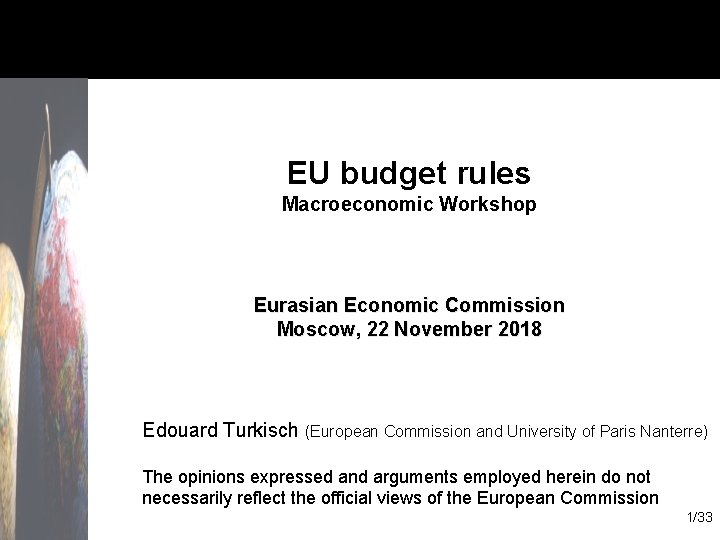 EU budget rules
Macroeconomic Workshop

Eurasian Economic Commission
Moscow, 22 November 2018

Edouard Turkisch (European Commission and University of Paris Nanterre)

The opinions expressed and arguments employed herein do not necessarily reflect the official views of the European Commission

1/33